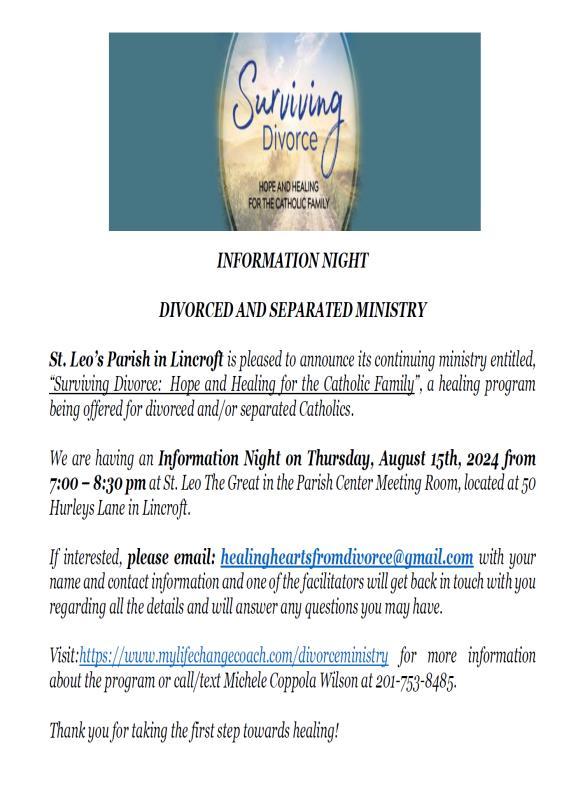 Surviving Divorce

HOPE AND HEALING FOR THE CATHOLIC FAMILY

INFORMATION NIGHT

DIVORCED AND SEPARATED MINISTRY

St. Leo's Parish in Lincroft is pleased to announce its continuing ministry entitled, "Surviving Divorce: Hope and Healing for the Catholic Family", a healing program being offered for divorced and/or separated Catholics.

We are having an Information Night on Thursday, August 15th, 2024 from 7:00 – 8:30 pm at St. Leo The Great in the Parish Center Meeting Room, located at 50 Hurleys Lane in Lincroft.

If interested, please email: healingheartsfromdivorce@gmail.com with your name and contact information and one of the facilitators will get back in touch with you regarding all the details and will answer any questions you may have.

Visit:https://www.mylifechangecoach.com/divorceministry for more information about the program or call/text Michele Coppola Wilson at 201-753-8485.

Thank you for taking the first step towards healing!